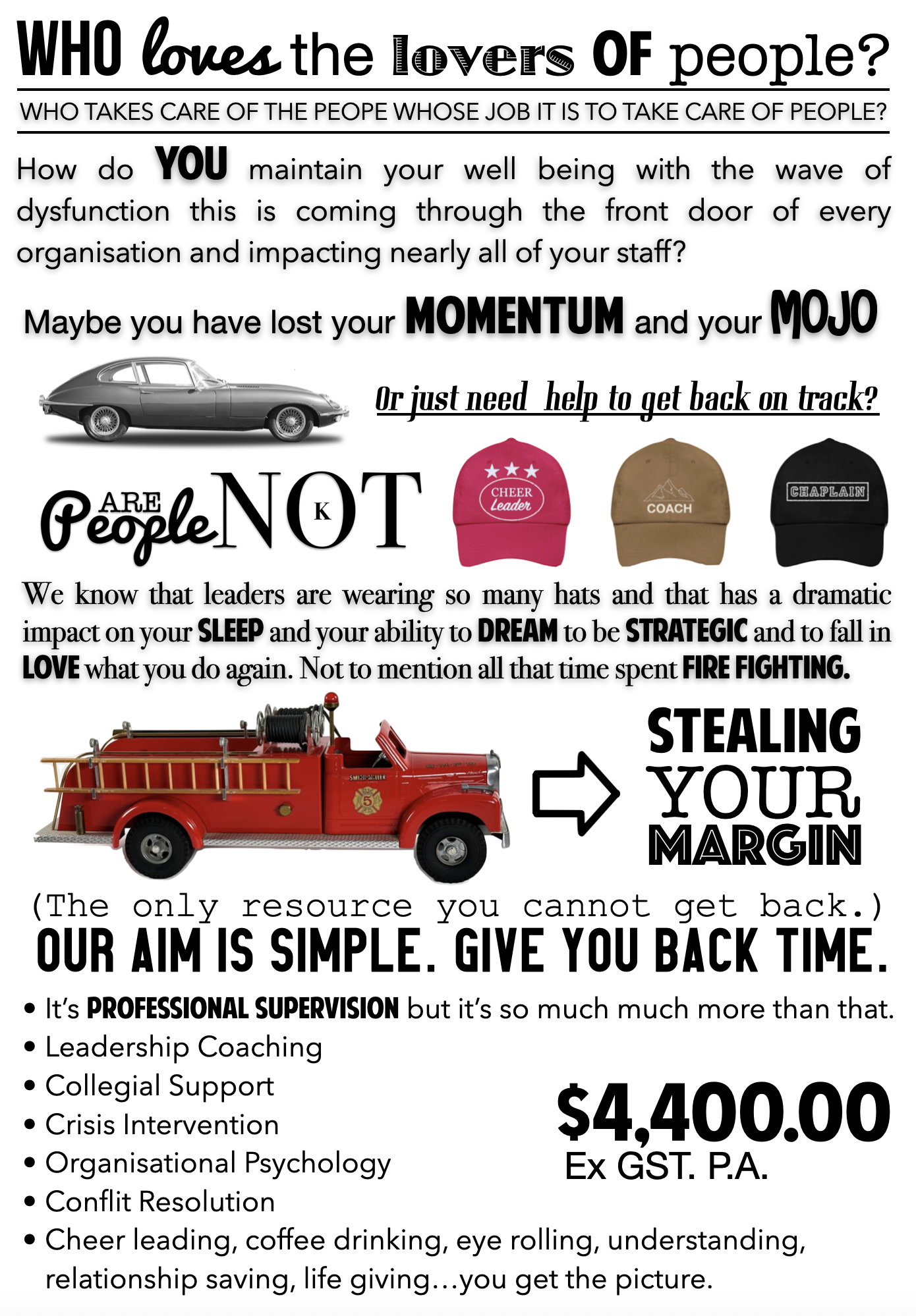 WHO loves the lovers OF people?

WHO TAKES CARE OF THE PEOPE WHOSE JOB IT IS TO TAKE CARE OF PEOPLE?

How do YOU maintain your well being with the wave of dysfunction this is coming through the front door of every organisation and impacting nearly all of your staff?

Maybe you have lost your MOMENTUM and your MOJO

Or just need help to get back on track?

People ARE NOT K

CHEER Leader

COACH

CHAPLAIN

We know that leaders are wearing so many hats and that has a dramatic impact on your SLEEP and your ability to DREAM to be STRATEGIC and to fall in LOVE what you do again. Not to mention all that time spent FIRE FIGHTING.

5

STEALING YOUR MARGIN

(The only resource you cannot get back.)

OUR AIM IS SIMPLE. GIVE YOU BACK TIME.

• It's PROFESSIONAL SUPERVISION but it's so much much more than that.
• Leadership Coaching
• Collegial Support
• Crisis Intervention
• Organisational Psychology
• Conflit Resolution
• Cheer leading, coffee drinking, eye rolling, understanding, relationship saving, life giving…you get the picture.

$4,400.00
Ex GST. P.A.